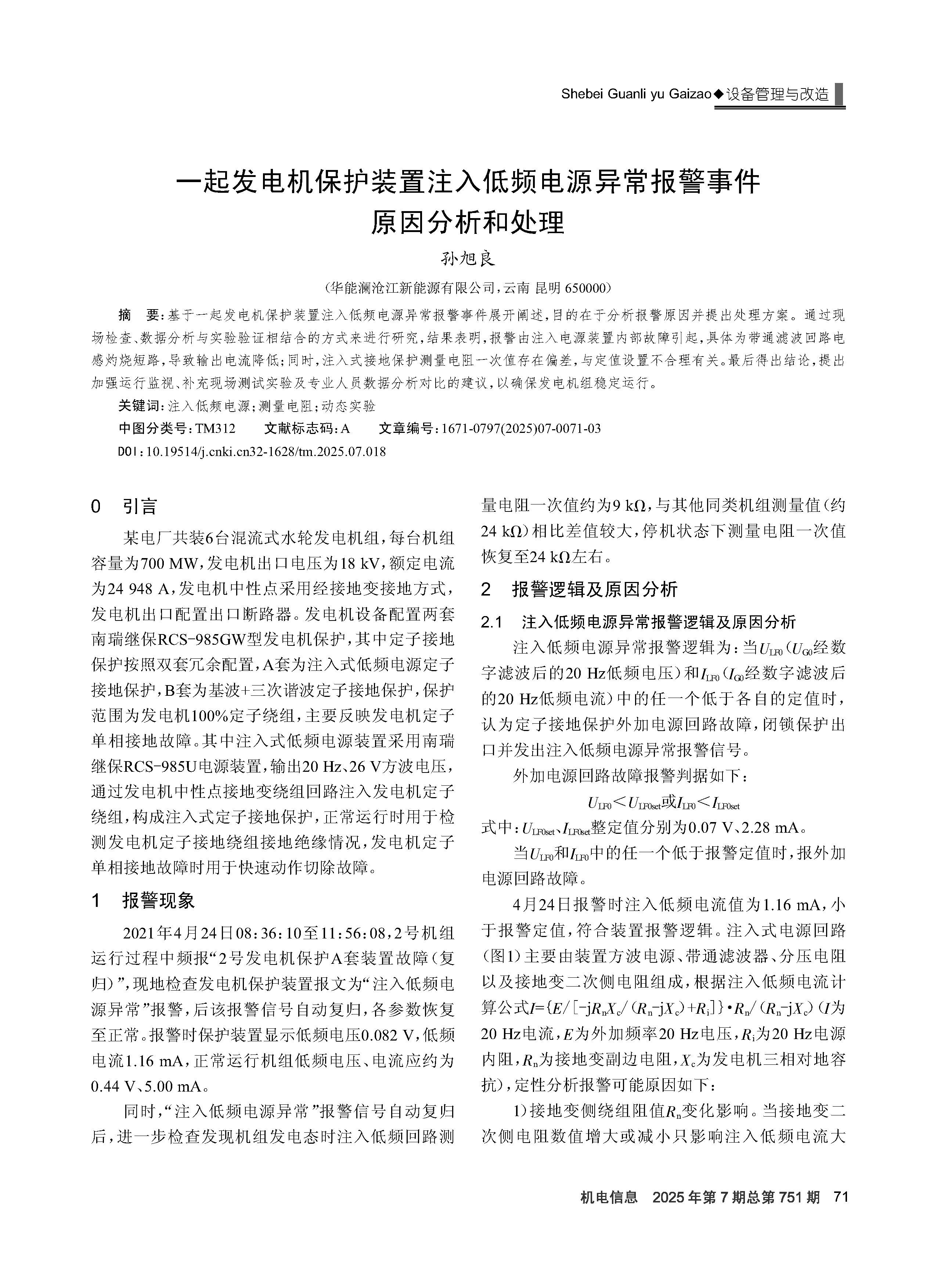 Shebei Guanli yu Gaizao◆设备管理与改造

一起发电机保护装置注入低频电源异常报警事件原因分析和处理

孙旭良

（华能澜沧江新能源有限公司，云南 昆明 650000）

摘　要：基于一起发电机保护装置注入低频电源异常报警事件展开阐述，目的在于分析报警原因并提出处理方案。通过现场检查、数据分析与实验验证相结合的方式来进行研究，结果表明，报警由注入电源装置内部故障引起，具体为带通滤波回路电感灼烧短路，导致输出电流降低；同时，注入式接地保护测量电阻一次值存在偏差，与定值设置不合理有关。最后得出结论，提出加强运行监视、补充现场测试实验及专业人员数据分析对比的建议，以确保发电机组稳定运行。

关键词：注入低频电源；测量电阻；动态实验

中图分类号：TM312　　文献标志码：A　　文章编号：1671-0797(2025)07-0071-03

DOI：10.19514/j.cnki.cn32-1628/tm.2025.07.018

0　引言

某电厂共装6台混流式水轮发电机组，每台机组容量为700 MW，发电机出口电压为18 kV，额定电流为24 948 A，发电机中性点采用经接地变接地方式，发电机出口配置出口断路器。发电机设备配置两套南瑞继保RCS-985GW型发电机保护，其中定子接地保护按照双套冗余配置，A套为注入式低频电源定子接地保护，B套为基波+三次谐波定子接地保护，保护范围为发电机100%定子绕组，主要反映发电机定子单相接地故障。其中注入式低频电源装置采用南瑞继保RCS-985U电源装置，输出20 Hz、26 V方波电压，通过发电机中性点接地变绕组回路注入发电机定子绕组，构成注入式定子接地保护，正常运行时用于检测发电机定子接地绕组接地绝缘情况，发电机定子单相接地故障时用于快速动作切除故障。

1　报警现象

2021年4月24日08:36:10至11:56:08，2号机组运行过程中频报“2号发电机保护A套装置故障（复归）”，现地检查发电机保护装置报文为“注入低频电源异常”报警，后该报警信号自动复归，各参数恢复至正常。报警时保护装置显示低频电压0.082 V，低频电流1.16 mA，正常运行机组低频电压、电流应约为0.44 V、5.00 mA。

同时，“注入低频电源异常”报警信号自动复归后，进一步检查发现机组发电态时注入低频回路测量电阻一次值约为9 kΩ，与其他同类机组测量值（约24 kΩ）相比差值较大，停机状态下测量电阻一次值恢复至24 kΩ左右。

2　报警逻辑及原因分析

2.1　注入低频电源异常报警逻辑及原因分析

注入低频电源异常报警逻辑为：当$U_{LF0}$（$U_{G0}$经数字滤波后的20 Hz低频电压）和$I_{LF0}$（$I_{G0}$经数字滤波后的20 Hz低频电流）中的任一个低于各自的定值时，认为定子接地保护外加电源回路故障，闭锁保护出口并发出注入低频电源异常报警信号。

外加电源回路故障报警判据如下：

$U_{LF0}<U_{LF0set}$或$I_{LF0}<I_{LF0set}$

式中：$U_{LF0set}$、$I_{LF0set}$整定值分别为0.07 V、2.28 mA。

当$U_{LF0}$和$I_{LF0}$中的任一个低于报警定值时，报外加电源回路故障。

4月24日报警时注入低频电流值为1.16 mA，小于报警定值，符合装置报警逻辑。注入式电源回路（图1）主要由装置方波电源、带通滤波器、分压电阻以及接地变二次侧电阻组成，根据注入低频电流计算公式$I=\{E/[-jR_nX_c/(R_n-jX_c)+R_i]\}\cdot R_n/(R_n-jX_c)$（$I$为20 Hz电流，$E$为外加频率20 Hz电压，$R_i$为20 Hz电源内阻，$R_n$为接地变副边电阻，$X_c$为发电机三相对地容抗），定性分析报警可能原因如下：

1）接地变侧绕组阻值$R_n$变化影响。当接地变二次侧电阻数值增大或减小只影响注入低频电流大

机电信息　2025年第7期总第751期　71